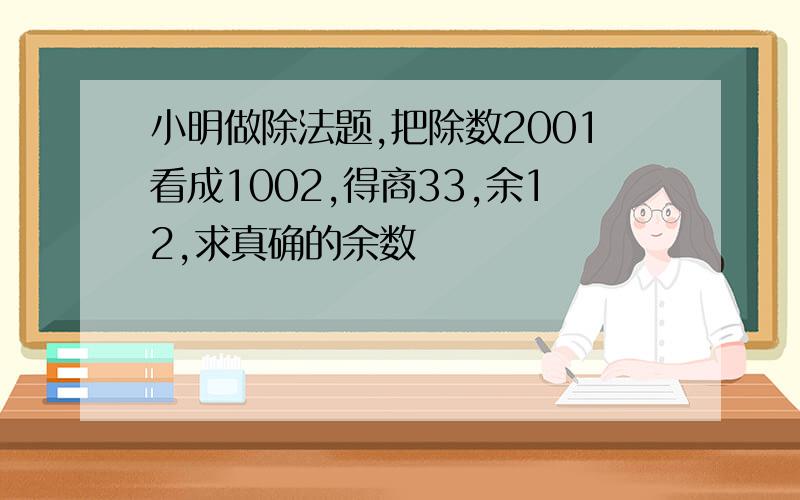 小明做除法题,把除数2001看成1002,得商33,余12,求真确的余数